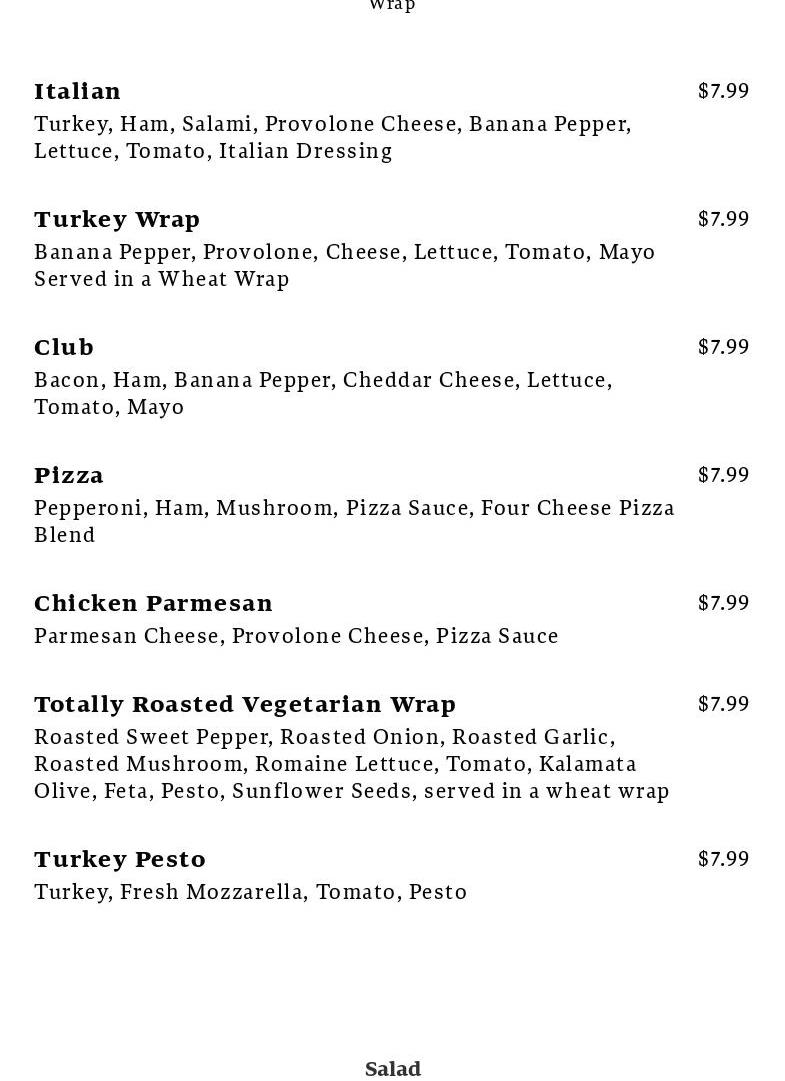 Wrap

Italian
$7.99
Turkey, Ham, Salami, Provolone Cheese, Banana Pepper, Lettuce, Tomato, Italian Dressing

Turkey Wrap
$7.99
Banana Pepper, Provolone, Cheese, Lettuce, Tomato, Mayo Served in a Wheat Wrap

Club
$7.99
Bacon, Ham, Banana Pepper, Cheddar Cheese, Lettuce, Tomato, Mayo

Pizza
$7.99
Pepperoni, Ham, Mushroom, Pizza Sauce, Four Cheese Pizza Blend

Chicken Parmesan
$7.99
Parmesan Cheese, Provolone Cheese, Pizza Sauce

Totally Roasted Vegetarian Wrap
$7.99
Roasted Sweet Pepper, Roasted Onion, Roasted Garlic, Roasted Mushroom, Romaine Lettuce, Tomato, Kalamata Olive, Feta, Pesto, Sunflower Seeds, served in a wheat wrap

Turkey Pesto
$7.99
Turkey, Fresh Mozzarella, Tomato, Pesto

Salad